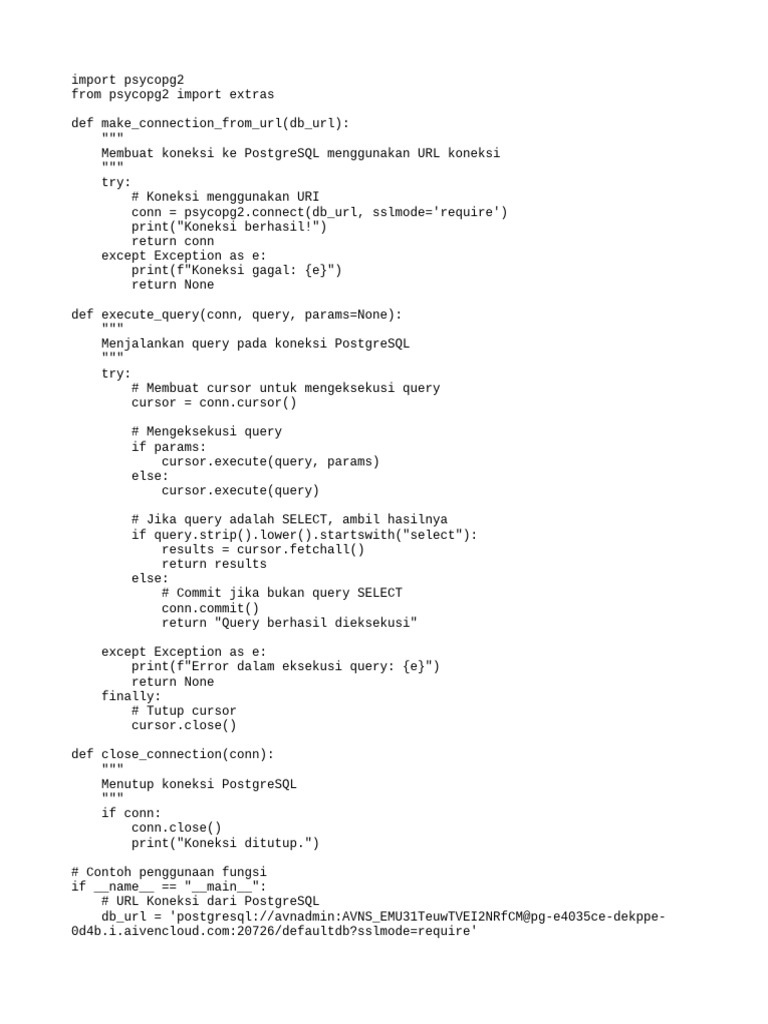 import psycopg2
from psycopg2 import extras

def make_connection_from_url(db_url):
    """
    Membuat koneksi ke PostgreSQL menggunakan URL koneksi
    """
    try:
        # Koneksi menggunakan URI
        conn = psycopg2.connect(db_url, sslmode='require')
        print("Koneksi berhasil!")
        return conn
    except Exception as e:
        print(f"Koneksi gagal: {e}")
        return None

def execute_query(conn, query, params=None):
    """
    Menjalankan query pada koneksi PostgreSQL
    """
    try:
        # Membuat cursor untuk mengeksekusi query
        cursor = conn.cursor()

        # Mengeksekusi query
        if params:
            cursor.execute(query, params)
        else:
            cursor.execute(query)

        # Jika query adalah SELECT, ambil hasilnya
        if query.strip().lower().startswith("select"):
            results = cursor.fetchall()
            return results
        else:
            # Commit jika bukan query SELECT
            conn.commit()
            return "Query berhasil dieksekusi"

    except Exception as e:
        print(f"Error dalam eksekusi query: {e}")
        return None
    finally:
        # Tutup cursor
        cursor.close()

def close_connection(conn):
    """
    Menutup koneksi PostgreSQL
    """
    if conn:
        conn.close()
        print("Koneksi ditutup.")

# Contoh penggunaan fungsi
if __name__ == "__main__":
    # URL Koneksi dari PostgreSQL
    db_url = 'postgresql://avnadmin:AVNS_EMU31TeuwTVEI2NRfCM@pg-e4035ce-dekppe-0d4b.i.aivencloud.com:20726/defaultdb?sslmode=require'